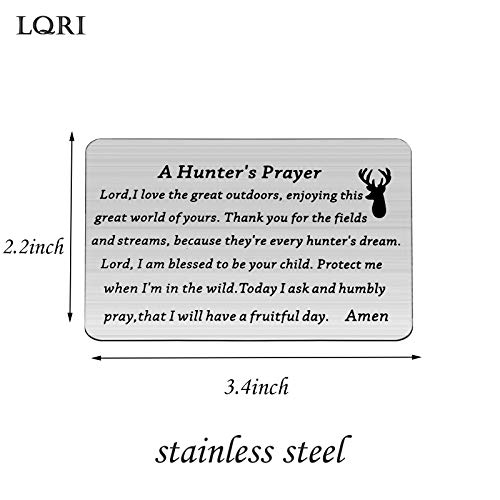 LQRI

2.2inch

A Hunter's Prayer

Lord,I love the great outdoors, enjoying this great world of yours. Thank you for the fields and streams, because they're every hunter's dream. Lord, I am blessed to be your child. Protect me when I'm in the wild.Today I ask and humbly pray,that I will have a fruitful day. Amen

3.4inch

stainless steel